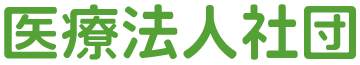 医療法人社団